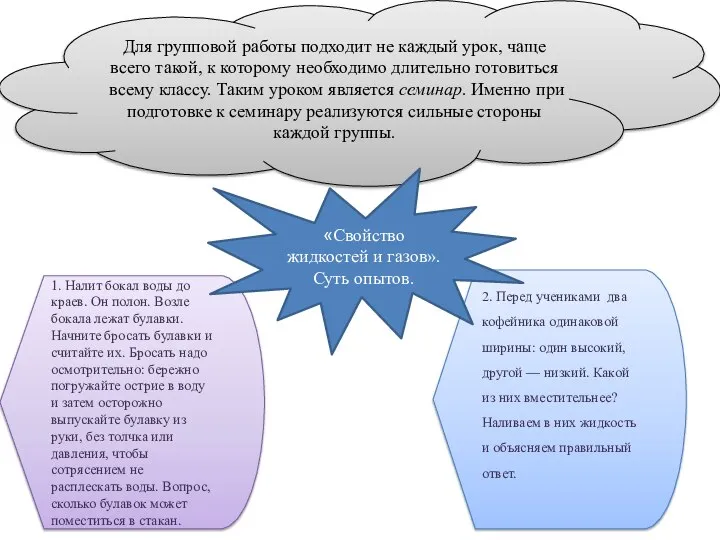 Для групповой работы подходит не каждый урок, чаще всего такой, к которому необходимо длительно готовиться всему классу. Таким уроком является семинар. Именно при подготовке к семинару реализуются сильные стороны каждой группы.

«Свойство жидкостей и газов». Суть опытов.

1. Налит бокал воды до краев. Он полон. Возле бокала лежат булавки. Начните бросать булавки и считайте их. Бросать надо осмотрительно: бережно погружайте острие в воду и затем осторожно выпускайте булавку из руки, без толчка или давления, чтобы сотрясением не расплескать воды. Вопрос, сколько булавок может поместиться в стакан.

2. Перед учениками два кофейника одинаковой ширины: один высокий, другой — низкий. Какой из них вместительнее? Наливаем в них жидкость и объясняем правильный ответ.